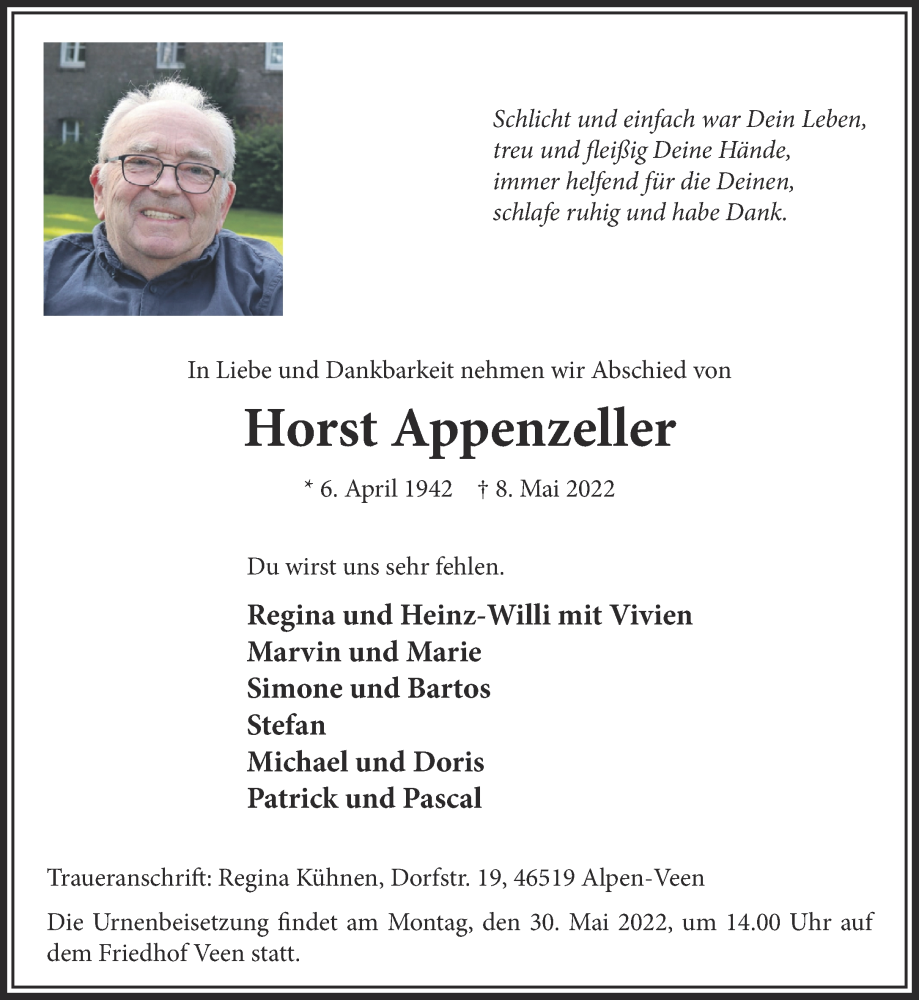 Schlicht und einfach war Dein Leben,
treu und fleißig Deine Hände,
immer helfend für die Deinen,
schlafe ruhig und habe Dank.

In Liebe und Dankbarkeit nehmen wir Abschied von

Horst Appenzeller

* 6. April 1942 † 8. Mai 2022

Du wirst uns sehr fehlen.

Regina und Heinz-Willi mit Vivien
Marvin und Marie
Simone und Bartos
Stefan
Michael und Doris
Patrick und Pascal

Traueranschrift: Regina Kühnen, Dorfstr. 19, 46519 Alpen-Veen

Die Urnenbeisetzung findet am Montag, den 30. Mai 2022, um 14.00 Uhr auf dem Friedhof Veen statt.